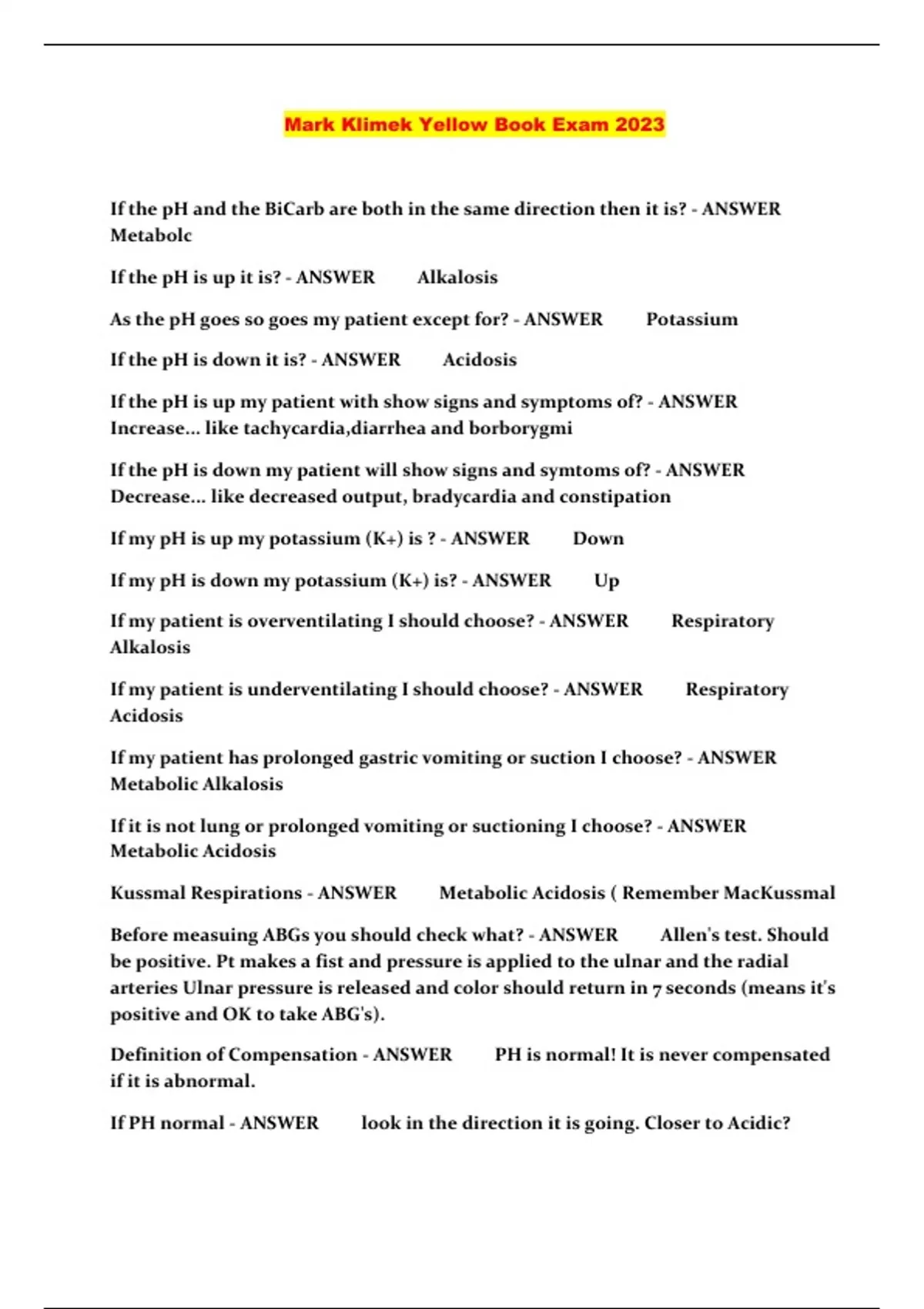 Mark Klimek Yellow Book Exam 2023

If the pH and the BiCarb are both in the same direction then it is? - ANSWER Metabolc

If the pH is up it is? - ANSWER Alkalosis

As the pH goes so goes my patient except for? - ANSWER Potassium

If the pH is down it is? - ANSWER Acidosis

If the pH is up my patient with show signs and symptoms of? - ANSWER Increase... like tachycardia,diarrhea and borborygmi

If the pH is down my patient will show signs and symtoms of? - ANSWER Decrease... like decreased output, bradycardia and constipation

If my pH is up my potassium (K+) is ? - ANSWER Down

If my pH is down my potassium (K+) is? - ANSWER Up

If my patient is overventilating I should choose? - ANSWER Respiratory Alkalosis

If my patient is underventilating I should choose? - ANSWER Respiratory Acidosis

If my patient has prolonged gastric vomiting or suction I choose? - ANSWER Metabolic Alkalosis

If it is not lung or prolonged vomiting or suctioning I choose? - ANSWER Metabolic Acidosis

Kussmal Respirations - ANSWER Metabolic Acidosis ( Remember MacKussmal

Before measuing ABGs you should check what? - ANSWER Allen's test. Should be positive. Pt makes a fist and pressure is applied to the ulnar and the radial arteries Ulnar pressure is released and color should return in 7 seconds (means it's positive and OK to take ABG's).

Definition of Compensation - ANSWER PH is normal! It is never compensated if it is abnormal.

If PH normal - ANSWER look in the direction it is going. Closer to Acidic?